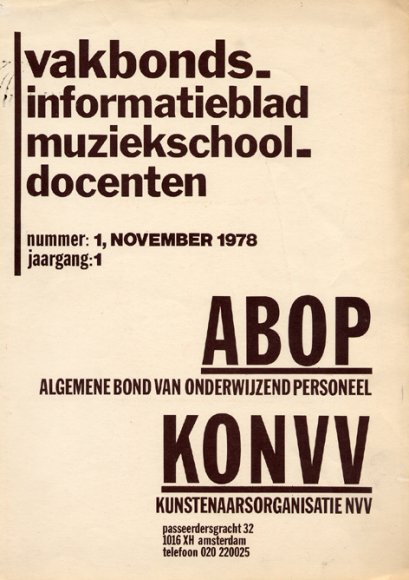 vakbonds-
informatieblad
muziekschool-
docenten

nummer: 1, NOVEMBER 1978
jaargang:1

ABOP
ALGEMENE BOND VAN ONDERWIJZEND PERSONEEL

KONVV
KUNSTENAARSORGANISATIE NVV

passeerdersgracht 32
1016 XH amsterdam
telefoon 020 220025